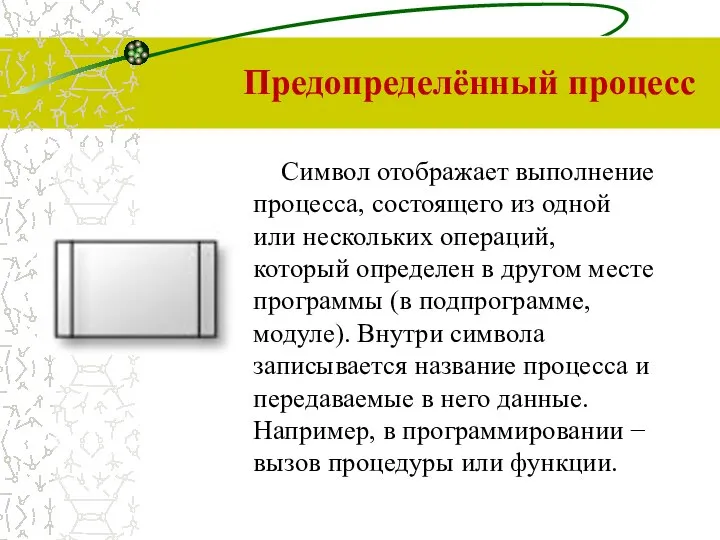 Предопределённый процесс

Символ отображает выполнение процесса, состоящего из одной или нескольких операций, который определен в другом месте программы (в подпрограмме, модуле). Внутри символа записывается название процесса и передаваемые в него данные. Например, в программировании − вызов процедуры или функции.